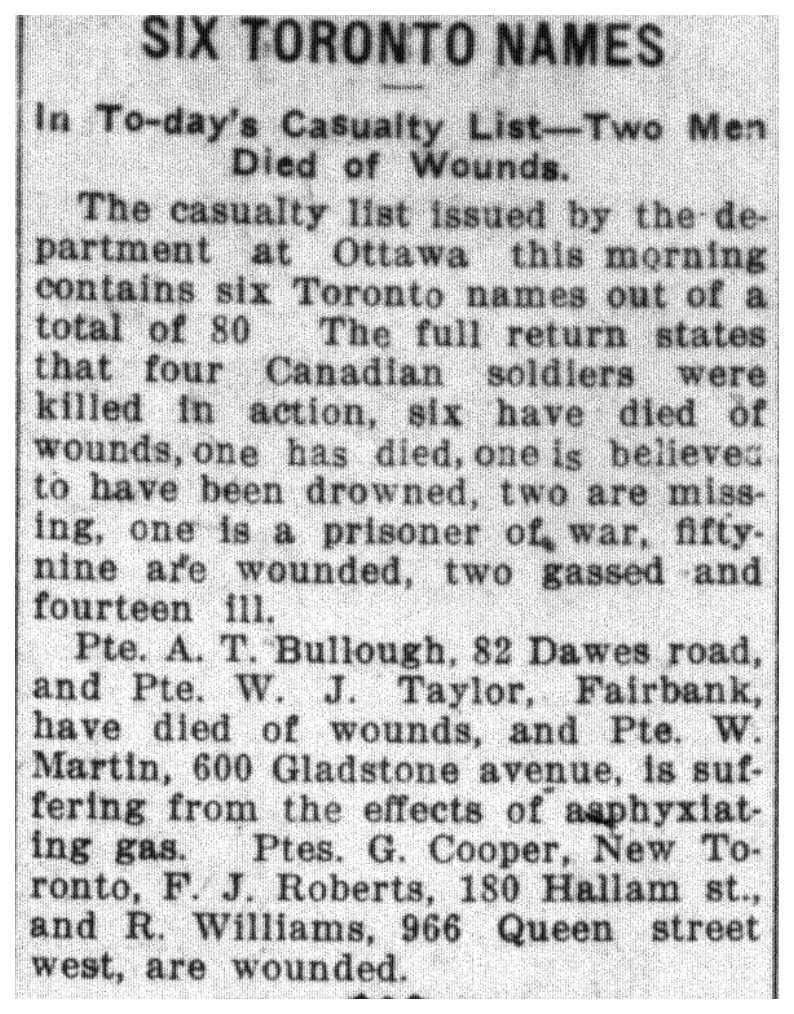 SIX TORONTO NAMES

In To-day's Casualty List—Two Men Died of Wounds.

The casualty list issued by the department at Ottawa this morning contains six Toronto names out of a total of 80 The full return states that four Canadian soldiers were killed in action, six have died of wounds, one has died, one is believed to have been drowned, two are missing, one is a prisoner of war, fifty-nine are wounded, two gassed and fourteen ill.

Pte. A. T. Bullough, 82 Dawes road, and Pte. W. J. Taylor, Fairbank, have died of wounds, and Pte. W. Martin, 600 Gladstone avenue, is suffering from the effects of asphyxiating gas. Ptes. G. Cooper, New Toronto, F. J. Roberts, 180 Hallam st., and R. Williams, 966 Queen street west, are wounded.